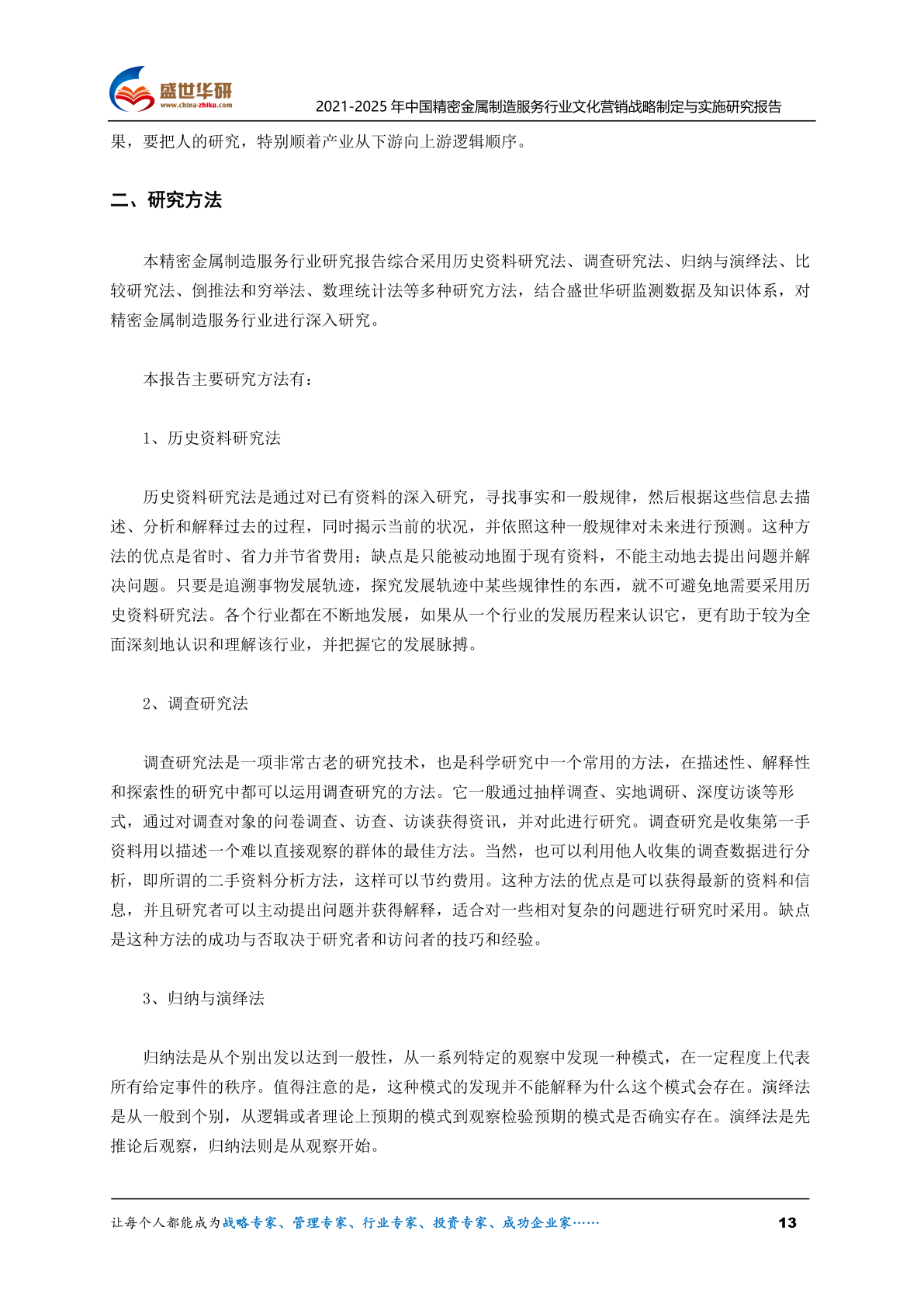 盛世华研
www.china-zhiku.com
2021-2025 年中国精密金属制造服务行业文化营销战略制定与实施研究报告

果，要把人的研究，特别顺着产业从下游向上游逻辑顺序。

二、研究方法

本精密金属制造服务行业研究报告综合采用历史资料研究法、调查研究法、归纳与演绎法、比较研究法、倒推法和穷举法、数理统计法等多种研究方法，结合盛世华研监测数据及知识体系，对精密金属制造服务行业进行深入研究。

本报告主要研究方法有：

1、历史资料研究法

历史资料研究法是通过对已有资料的深入研究，寻找事实和一般规律，然后根据这些信息去描述、分析和解释过去的过程，同时揭示当前的状况，并依照这种一般规律对未来进行预测。这种方法的优点是省时、省力并节省费用；缺点是只能被动地囿于现有资料，不能主动地去提出问题并解决问题。只要是追溯事物发展轨迹，探究发展轨迹中某些规律性的东西，就不可避免地需要采用历史资料研究法。各个行业都在不断地发展，如果从一个行业的发展历程来认识它，更有助于较为全面深刻地认识和理解该行业，并把握它的发展脉搏。

2、调查研究法

调查研究法是一项非常古老的研究技术，也是科学研究中一个常用的方法，在描述性、解释性和探索性的研究中都可以运用调查研究的方法。它一般通过抽样调查、实地调研、深度访谈等形式，通过对调查对象的问卷调查、访查、访谈获得资讯，并对此进行研究。调查研究是收集第一手资料用以描述一个难以直接观察的群体的最佳方法。当然，也可以利用他人收集的调查数据进行分析，即所谓的二手资料分析方法，这样可以节约费用。这种方法的优点是可以获得最新的资料和信息，并且研究者可以主动提出问题并获得解释，适合对一些相对复杂的问题进行研究时采用。缺点是这种方法的成功与否取决于研究者和访问者的技巧和经验。

3、归纳与演绎法

归纳法是从个别出发以达到一般性，从一系列特定的观察中发现一种模式，在一定程度上代表所有给定事件的秩序。值得注意的是，这种模式的发现并不能解释为什么这个模式会存在。演绎法是从一般到个别，从逻辑或者理论上预期的模式到观察检验预期的模式是否确实存在。演绎法是先推论后观察，归纳法则是从观察开始。

让每个人都能成为战略专家、管理专家、行业专家、投资专家、成功企业家……
13